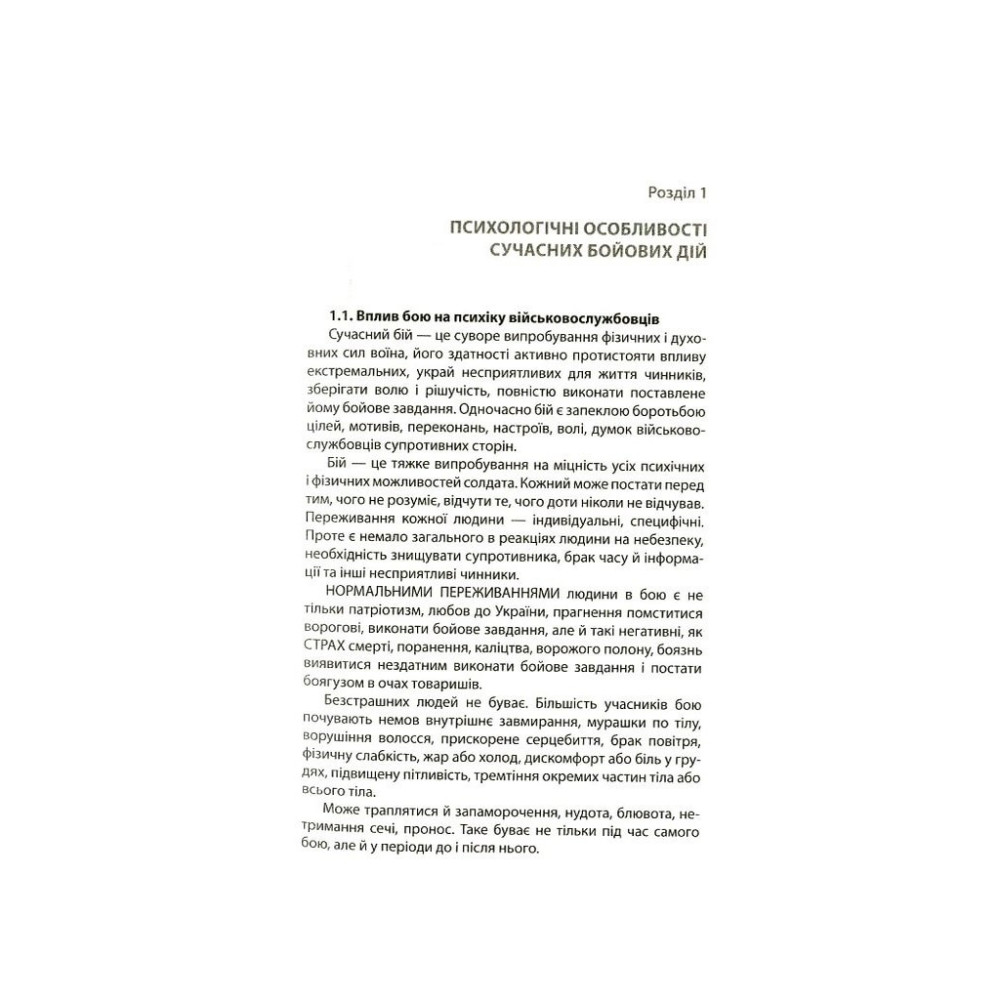 Розділ 1

ПСИХОЛОГІЧНІ ОСОБЛИВОСТІ СУЧАСНИХ БОЙОВИХ ДІЙ

1.1. Вплив бою на психіку військовослужбовців

Сучасний бій — це суворе випробування фізичних і духовних сил воїна, його здатності активно протистояти впливу екстремальних, украй несприятливих для життя чинників, зберігати волю і рішучість, повністю виконати поставлене йому бойове завдання. Одночасно бій є запеклою боротьбою цілей, мотивів, переконань, настроїв, волі, думок військовослужбовців супротивних сторін.

Бій — це тяжке випробування на міцність усіх психічних і фізичних можливостей солдата. Кожний може постати перед тим, чого не розуміє, відчути те, чого доти ніколи не відчував. Переживання кожної людини — індивідуальні, специфічні. Проте є немало загального в реакціях людини на небезпеку, необхідність знищувати супротивника, брак часу й інформації та інші несприятливі чинники.

НОРМАЛЬНИМИ ПЕРЕЖИВАННЯМИ людини в бою є не тільки патріотизм, любов до України, прагнення помститися ворогові, виконати бойове завдання, але й такі негативні, як СТРАХ смерті, поранення, каліцтва, ворожого полону, боязнь виявитися нездатним виконати бойове завдання і постати боягузом в очах товаришів.

Безстрашних людей не буває. Більшість учасників бою почувають немов внутрішнє завмирання, мурашки по тілу, ворушіння волосся, прискорене серцебиття, брак повітря, фізичну слабкість, жар або холод, дискомфорт або біль у грудях, підвищену пітливість, тремтіння окремих частин тіла або всього тіла.

Може траплятися й запаморочення, нудота, блювота, нетримання сечі, пронос. Таке буває не тільки під час самого бою, але й у періоди до і після нього.